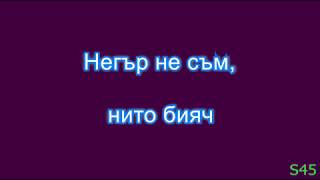 Негър не съм,

нито бияч

S45